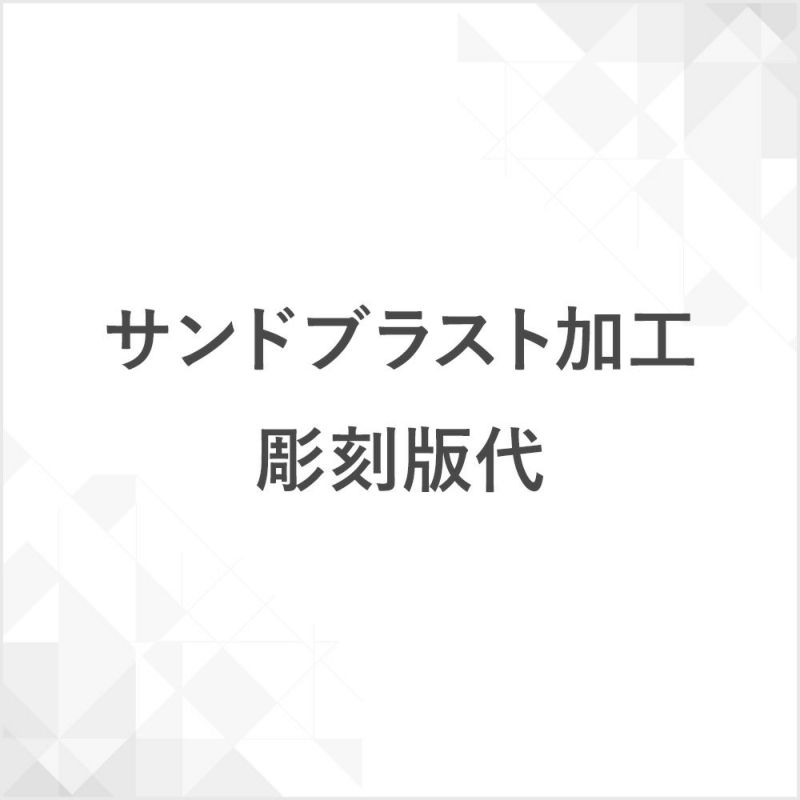 サンドブラスト加工
彫刻版代